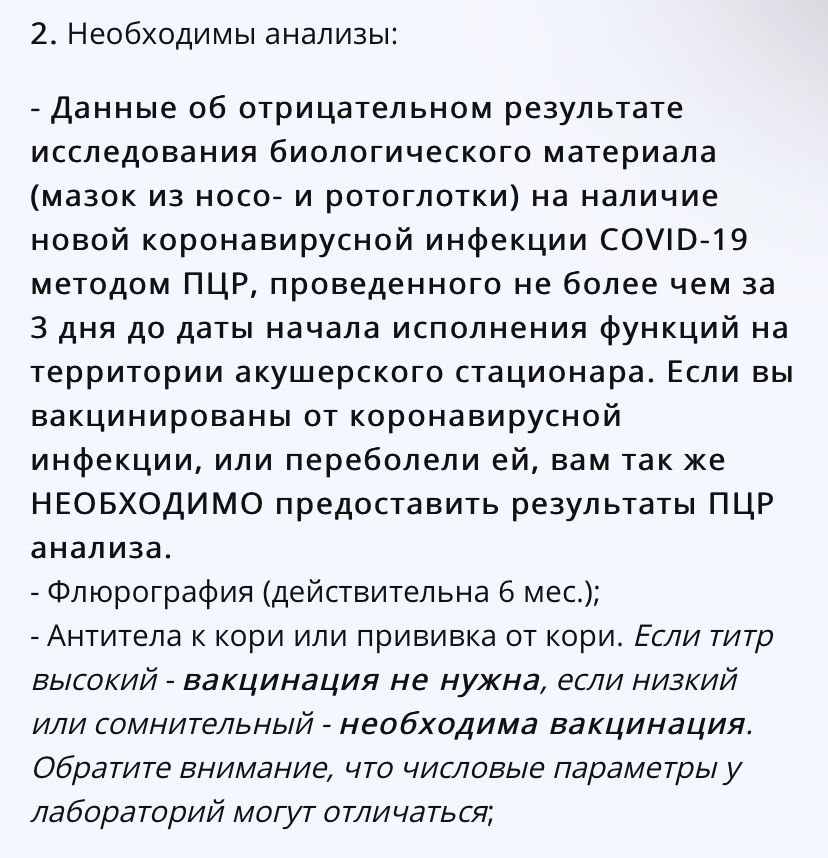 2. Необходимы анализы:

- Данные об отрицательном результате исследования биологического материала (мазок из носо- и ротоглотки) на наличие новой коронавирусной инфекции COVID-19 методом ПЦР, проведенного не более чем за 3 дня до даты начала исполнения функций на территории акушерского стационара. Если вы вакцинированы от коронавирусной инфекции, или переболели ей, вам так же НЕОБХОДИМО предоставить результаты ПЦР анализа.
- Флюрография (действительна 6 мес.);
- Антитела к кори или прививка от кори. Если титр высокий - вакцинация не нужна, если низкий или сомнительный - необходима вакцинация. Обратите внимание, что числовые параметры у лабораторий могут отличаться;